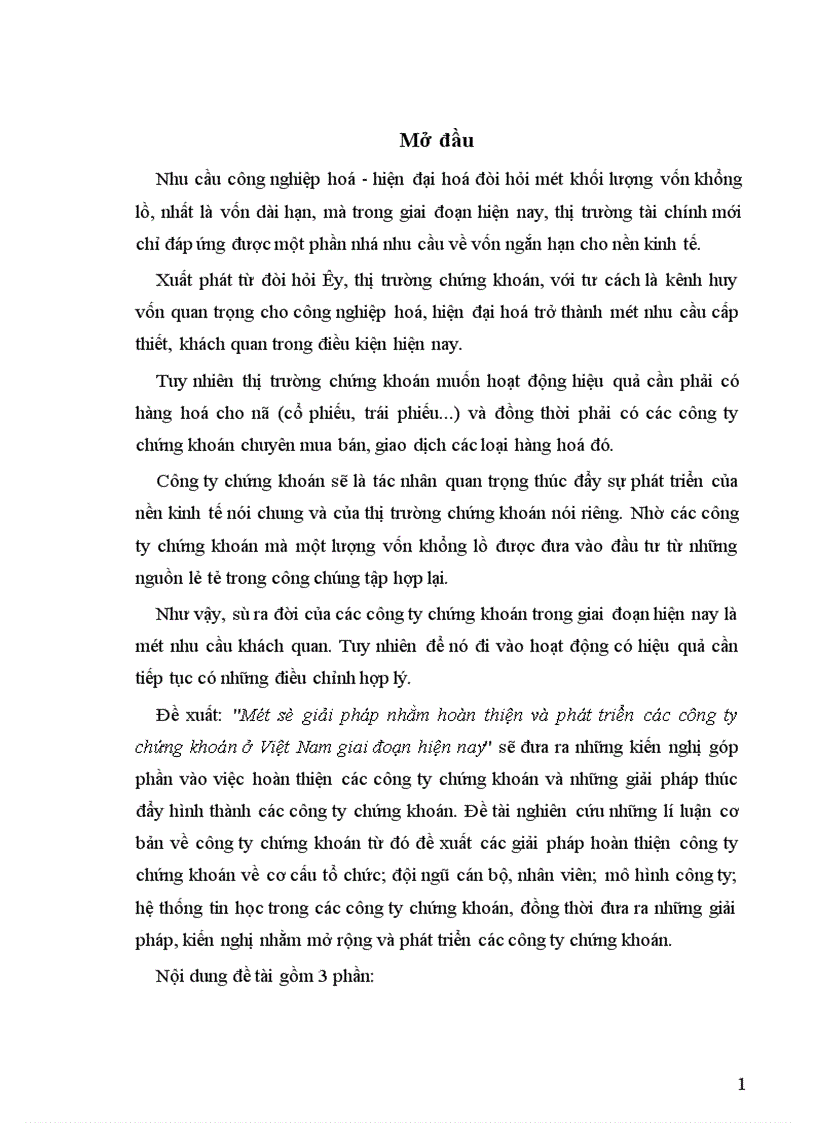 Mở đầu

Nhu cầu công nghiệp hoá - hiện đại hoá đòi hỏi mét khối lượng vốn khổng lồ, nhất là vốn dài hạn, mà trong giai đoạn hiện nay, thị trường tài chính mới chỉ đáp ứng được một phần nhá nhu cầu về vốn ngắn hạn cho nền kinh tế.

Xuất phát từ đòi hỏi Êy, thị trường chứng khoán, với tư cách là kênh huy vốn quan trọng cho công nghiệp hoá, hiện đại hoá trở thành mét nhu cầu cấp thiết, khách quan trong điều kiện hiện nay.

Tuy nhiên thị trường chứng khoán muốn hoạt động hiệu quả cần phải có hàng hoá cho nã (cổ phiếu, trái phiếu...) và đồng thời phải có các công ty chứng khoán chuyên mua bán, giao dịch các loại hàng hoá đó.

Công ty chứng khoán sẽ là tác nhân quan trọng thúc đẩy sự phát triển của nền kinh tế nói chung và của thị trường chứng khoán nói riêng. Nhờ các công ty chứng khoán mà một lượng vốn khổng lồ được đưa vào đầu tư từ những nguồn lẻ tẻ trong công chúng tập hợp lại.

Như vậy, sù ra đời của các công ty chứng khoán trong giai đoạn hiện nay là mét nhu cầu khách quan. Tuy nhiên để nó đi vào hoạt động có hiệu quả cần tiếp tục có những điều chỉnh hợp lý.

Đề xuất: "Mét sè giải pháp nhằm hoàn thiện và phát triển các công ty chứng khoán ở Việt Nam giai đoạn hiện nay" sẽ đưa ra những kiến nghị góp phần vào việc hoàn thiện các công ty chứng khoán và những giải pháp thúc đẩy hình thành các công ty chứng khoán. Đề tài nghiên cứu những lí luận cơ bản về công ty chứng khoán từ đó đề xuất các giải pháp hoàn thiện công ty chứng khoán về cơ cấu tổ chức; đội ngũ cán bộ, nhân viên; mô hình công ty; hệ thống tin học trong các công ty chứng khoán, đồng thời đưa ra những giải pháp, kiến nghị nhằm mở rộng và phát triển các công ty chứng khoán.

Nội dung đề tài gồm 3 phần:

1